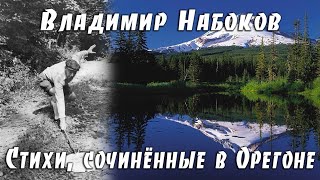 Владимир Набоков

Стихи, сочинённые в Орегоне